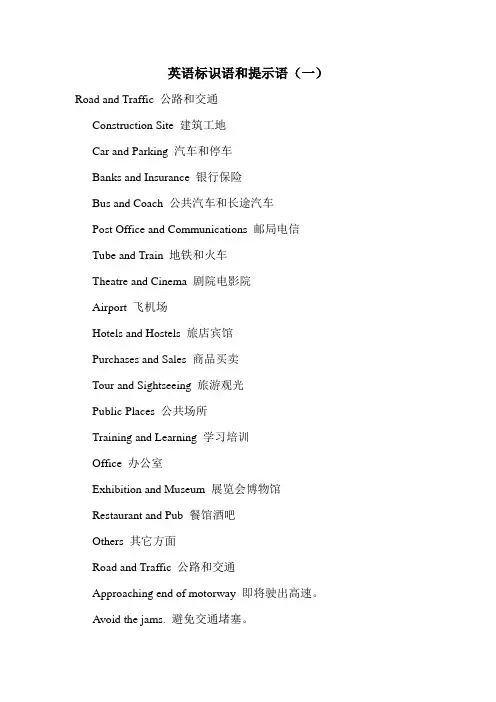 英语标识语和提示语（一）

Road and Traffic 公路和交通

Construction Site 建筑工地

Car and Parking 汽车和停车

Banks and Insurance 银行保险

Bus and Coach 公共汽车和长途汽车

Post Office and Communications 邮局电信

Tube and Train 地铁和火车

Theatre and Cinema 剧院电影院

Airport 飞机场

Hotels and Hostels 旅店宾馆

Purchases and Sales 商品买卖

Tour and Sightseeing 旅游观光

Public Places 公共场所

Training and Learning 学习培训

Office 办公室

Exhibition and Museum 展览会博物馆

Restaurant and Pub 餐馆酒吧

Others 其它方面

Road and Traffic 公路和交通

Approaching end of motorway 即将驶出高速。

Avoid the jams. 避免交通堵塞。